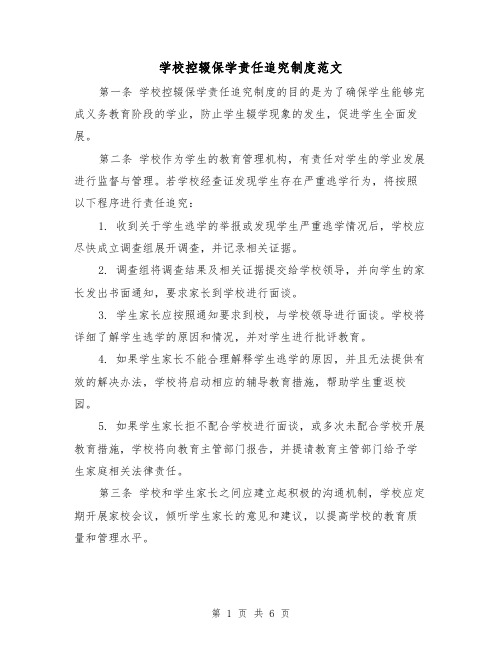 学校控辍保学责任追究制度范文

第一条 学校控辍保学责任追究制度的目的是为了确保学生能够完成义务教育阶段的学业，防止学生辍学现象的发生，促进学生全面发展。

第二条 学校作为学生的教育管理机构，有责任对学生的学业发展进行监督与管理。若学校经查证发现学生存在严重逃学行为，将按照以下程序进行责任追究：

1. 收到关于学生逃学的举报或发现学生严重逃学情况后，学校应尽快成立调查组展开调查，并记录相关证据。

2. 调查组将调查结果及相关证据提交给学校领导，并向学生的家长发出书面通知，要求家长到学校进行面谈。

3. 学生家长应按照通知要求到校，与学校领导进行面谈。学校将详细了解学生逃学的原因和情况，并对学生进行批评教育。

4. 如果学生家长不能合理解释学生逃学的原因，并且无法提供有效的解决办法，学校将启动相应的辅导教育措施，帮助学生重返校园。

5. 如果学生家长拒不配合学校进行面谈，或多次未配合学校开展教育措施，学校将向教育主管部门报告，并提请教育主管部门给予学生家庭相关法律责任。

第三条 学校和学生家长之间应建立起积极的沟通机制，学校应定期开展家校会议，倾听学生家长的意见和建议，以提高学校的教育质量和管理水平。

第 1 页 共 6 页